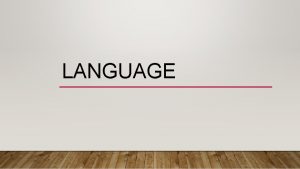 LANGUAGE